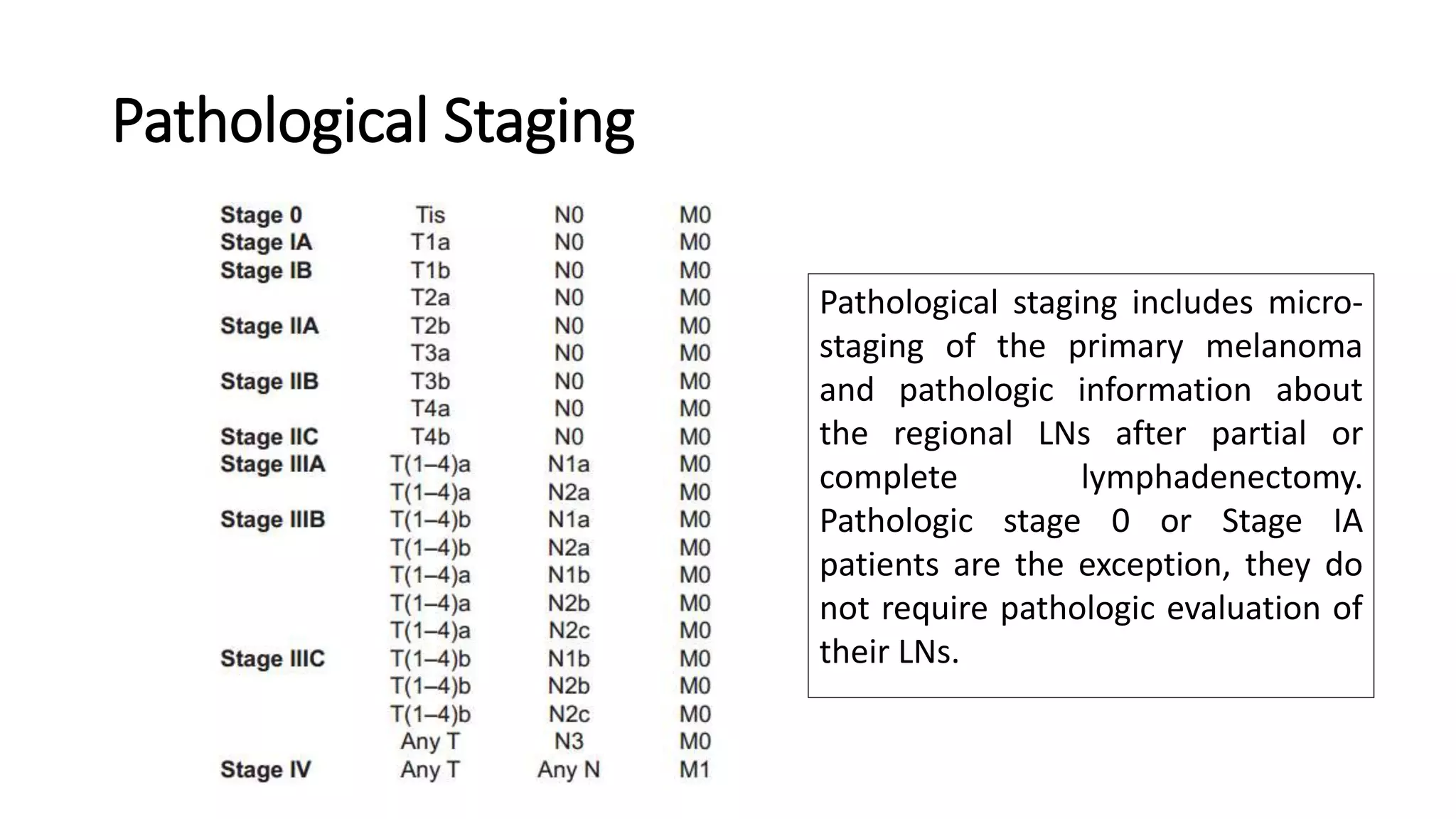 Pathological Staging

| Stage 0 | Tis | N0 | M0 |
|---|---|---|---|
| Stage IA | T1a | N0 | M0 |
| Stage IB | T1b | N0 | M0 |
|  | T2a | N0 | M0 |
| Stage IIA | T2b | N0 | M0 |
|  | T3a | N0 | M0 |
| Stage IIB | T3b | N0 | M0 |
|  | T4a | N0 | M0 |
| Stage IIC | T4b | N0 | M0 |
| Stage IIIA | T(1–4)a | N1a | M0 |
|  | T(1–4)a | N2a | M0 |
| Stage IIIB | T(1–4)b | N1a | M0 |
|  | T(1–4)b | N2a | M0 |
|  | T(1–4)a | N1b | M0 |
|  | T(1–4)a | N2b | M0 |
|  | T(1–4)a | N2c | M0 |
| Stage IIIC | T(1–4)b | N1b | M0 |
|  | T(1–4)b | N2b | M0 |
|  | T(1–4)b | N2c | M0 |
|  | Any T | N3 | M0 |
| Stage IV | Any T | Any N | M1 |

Pathological staging includes micro-staging of the primary melanoma and pathologic information about the regional LNs after partial or complete lymphadenectomy. Pathologic stage 0 or Stage IA patients are the exception, they do not require pathologic evaluation of their LNs.